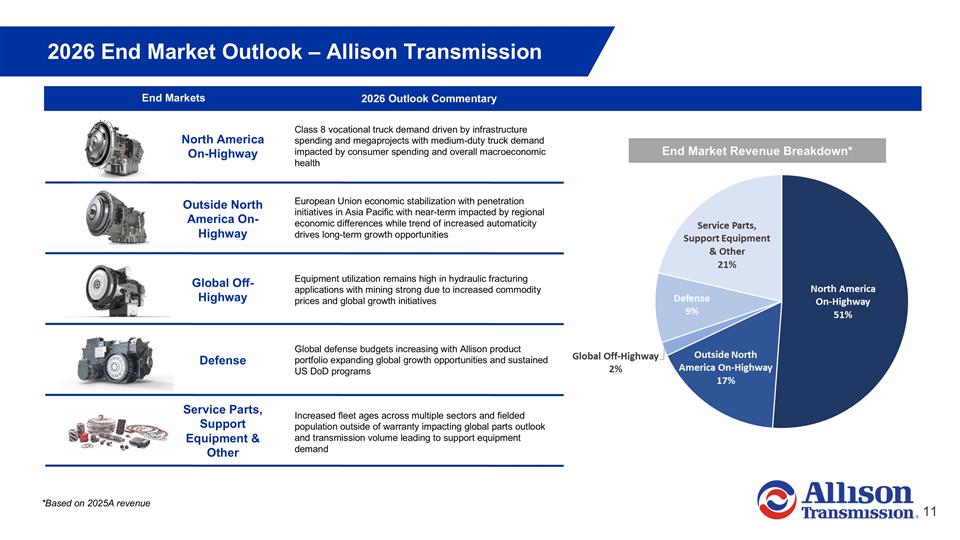 2026 End Market Outlook – Allison Transmission

| End Markets | 2026 Outlook Commentary |
|---|---|
| North America On-Highway | Class 8 vocational truck demand driven by infrastructure spending and megaprojects with medium-duty truck demand impacted by consumer spending and overall macroeconomic health |
| Outside North America On-Highway | European Union economic stabilization with penetration initiatives in Asia Pacific with near-term impacted by regional economic differences while trend of increased automaticity drives long-term growth opportunities |
| Global Off-Highway | Equipment utilization remains high in hydraulic fracturing applications with mining strong due to increased commodity prices and global growth initiatives |
| Defense | Global defense budgets increasing with Allison product portfolio expanding global growth opportunities and sustained US DoD programs |
| Service Parts, Support Equipment & Other | Increased fleet ages across multiple sectors and fielded population outside of warranty impacting global parts outlook and transmission volume leading to support equipment demand |

End Market Revenue Breakdown*

Service Parts, Support Equipment & Other 21%

Defense 9%

Global Off-Highway 2%

Outside North America On-Highway 17%

North America On-Highway 51%

*Based on 2025A revenue

Allison Transmission.

11